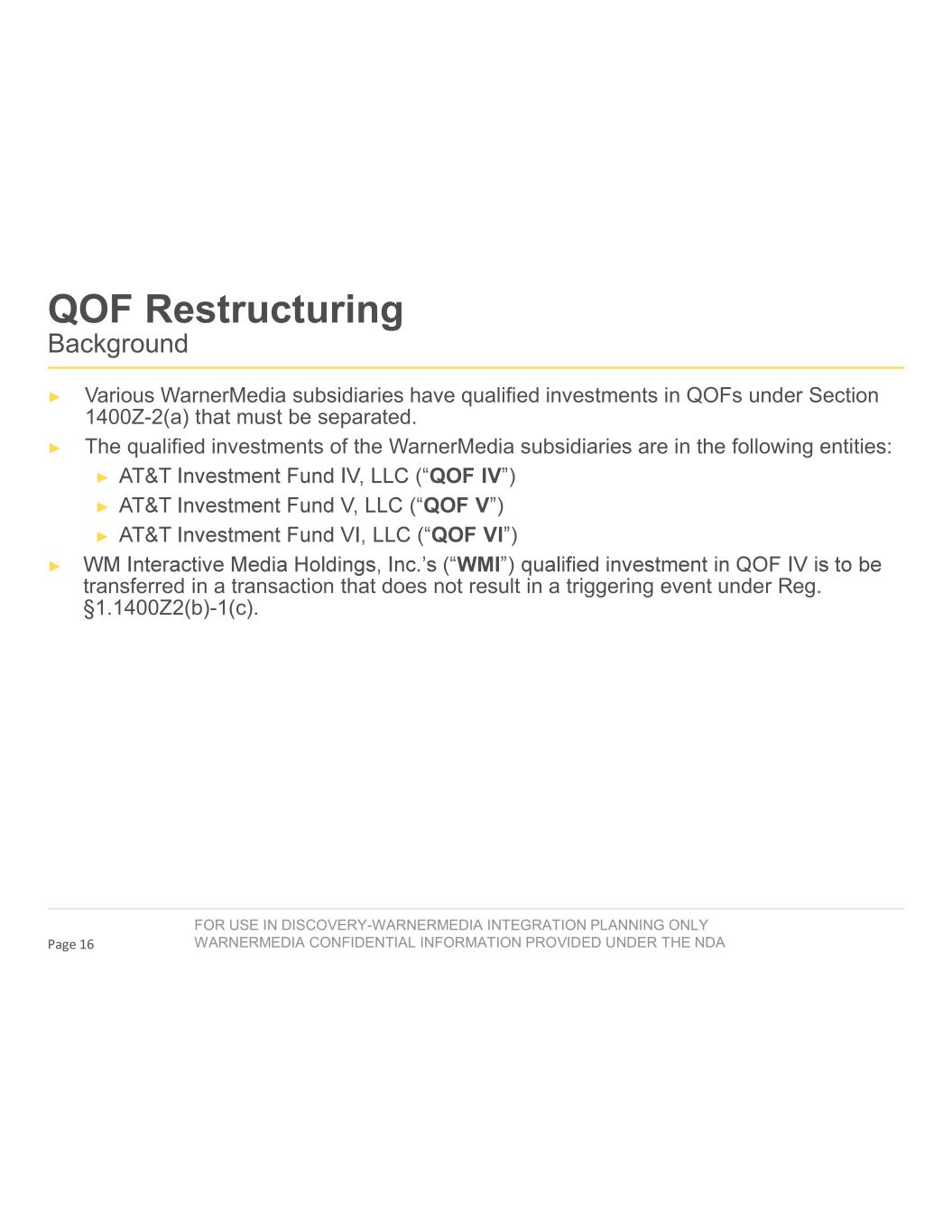 QOF Restructuring
Background

► Various WarnerMedia subsidiaries have qualified investments in QOFs under Section 1400Z-2(a) that must be separated.
► The qualified investments of the WarnerMedia subsidiaries are in the following entities:
► AT&T Investment Fund IV, LLC (“QOF IV”)
► AT&T Investment Fund V, LLC (“QOF V”)
► AT&T Investment Fund VI, LLC (“QOF VI”)
► WM Interactive Media Holdings, Inc.’s (“WMI”) qualified investment in QOF IV is to be transferred in a transaction that does not result in a triggering event under Reg. §1.1400Z2(b)-1(c).

Page 16

FOR USE IN DISCOVERY-WARNERMEDIA INTEGRATION PLANNING ONLY
WARNERMEDIA CONFIDENTIAL INFORMATION PROVIDED UNDER THE NDA